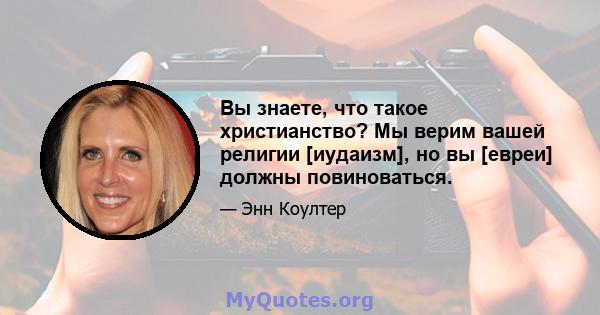 Вы знаете, что такое христианство? Мы верим вашей религии [иудаизм], но вы [евреи] должны повиноваться.

— Энн Коултер

MyQuotes.org